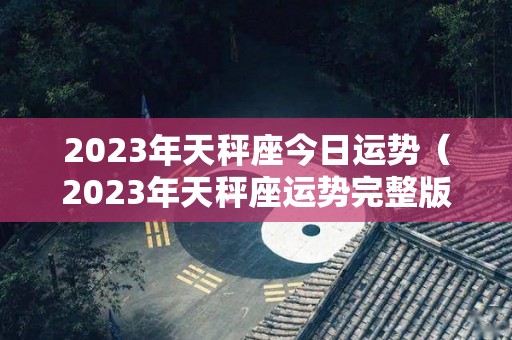 2023年天秤座今日运势（2023年天秤座运势完整版